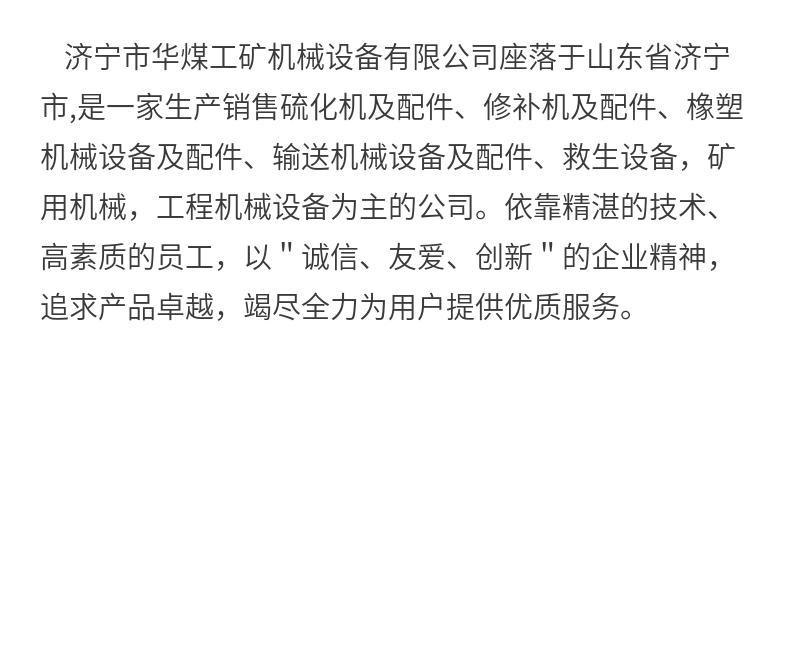 济宁市华煤工矿机械设备有限公司座落于山东省济宁市,是一家生产销售硫化机及配件、修补机及配件、橡塑机械设备及配件、输送机械设备及配件、救生设备，矿用机械，工程机械设备为主的公司。依靠精湛的技术、高素质的员工，以“诚信、友爱、创新”的企业精神，追求产品卓越，竭尽全力为用户提供优质服务。